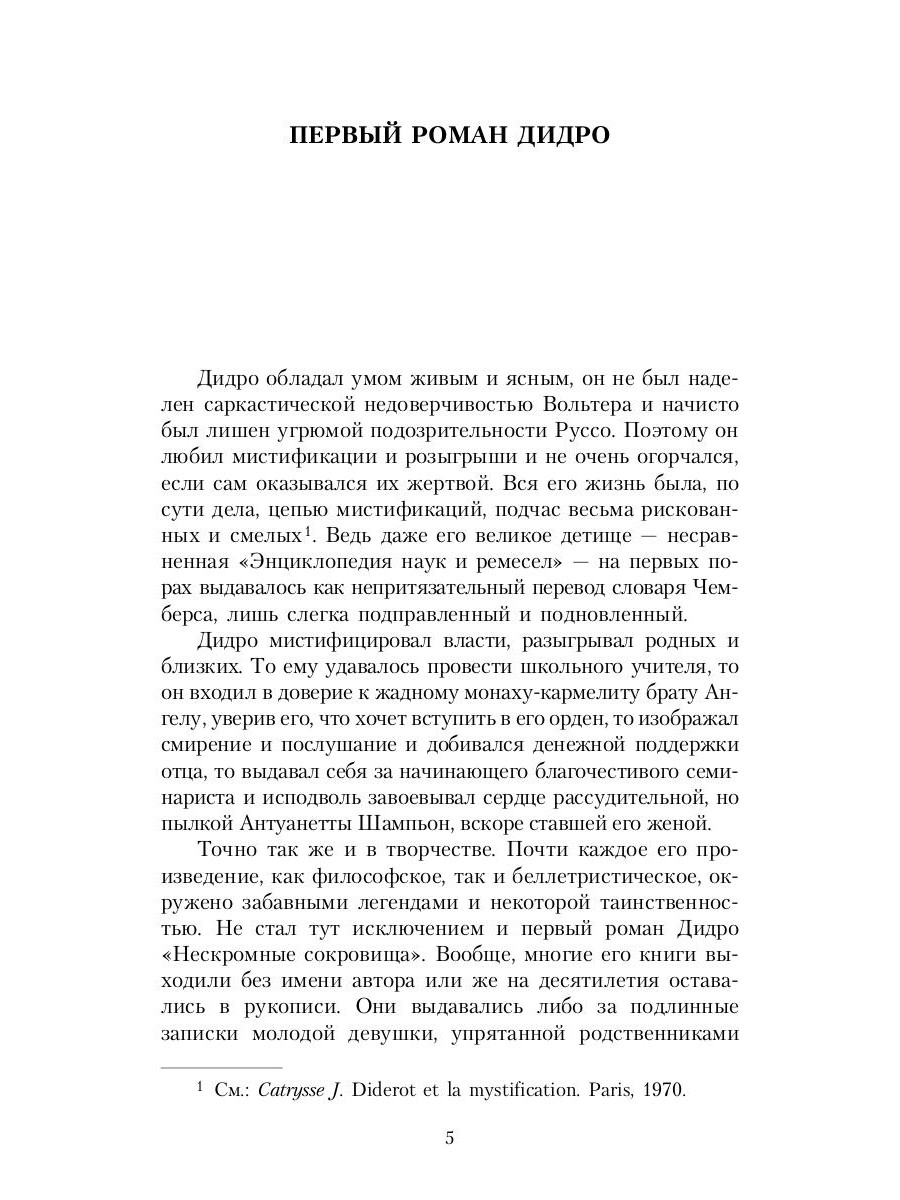 ПЕРВЫЙ РОМАН ДИДРО

Дидро обладал умом живым и ясным, он не был наделен саркастической недоверчивостью Вольтера и начисто был лишен угрюмой подозрительности Руссо. Поэтому он любил мистификации и розыгрыши и не очень огорчался, если сам оказывался их жертвой. Вся его жизнь была, по сути дела, цепью мистификаций, подчас весьма рискованных и смелых$^1$. Ведь даже его великое детище — несравненная «Энциклопедия наук и ремесел» — на первых порах выдавалось как непритязательный перевод словаря Чемберса, лишь слегка подправленный и подновленный.

Дидро мистифицировал власти, разыгрывал родных и близких. То ему удавалось провести школьного учителя, то он входил в доверие к жадному монаху-кармелиту брату Ангелу, уверив его, что хочет вступить в его орден, то изображал смирение и послушание и добивался денежной поддержки отца, то выдавал себя за начинающего благочестивого семинариста и исподволь завоевывал сердце рассудительной, но пылкой Антуанетты Шампьон, вскоре ставшей его женой.

Точно так же и в творчестве. Почти каждое его произведение, как философское, так и беллетристическое, окружено забавными легендами и некоторой таинственностью. Не стал тут исключением и первый роман Дидро «Нескромные сокровища». Вообще, многие его книги выходили без имени автора или же на десятилетия оставались в рукописи. Они выдавались либо за подлинные записки молодой девушки, упрятанной родственниками

$^1$ См.: Catrysse J. Diderot et la mystification. Paris, 1970.

5